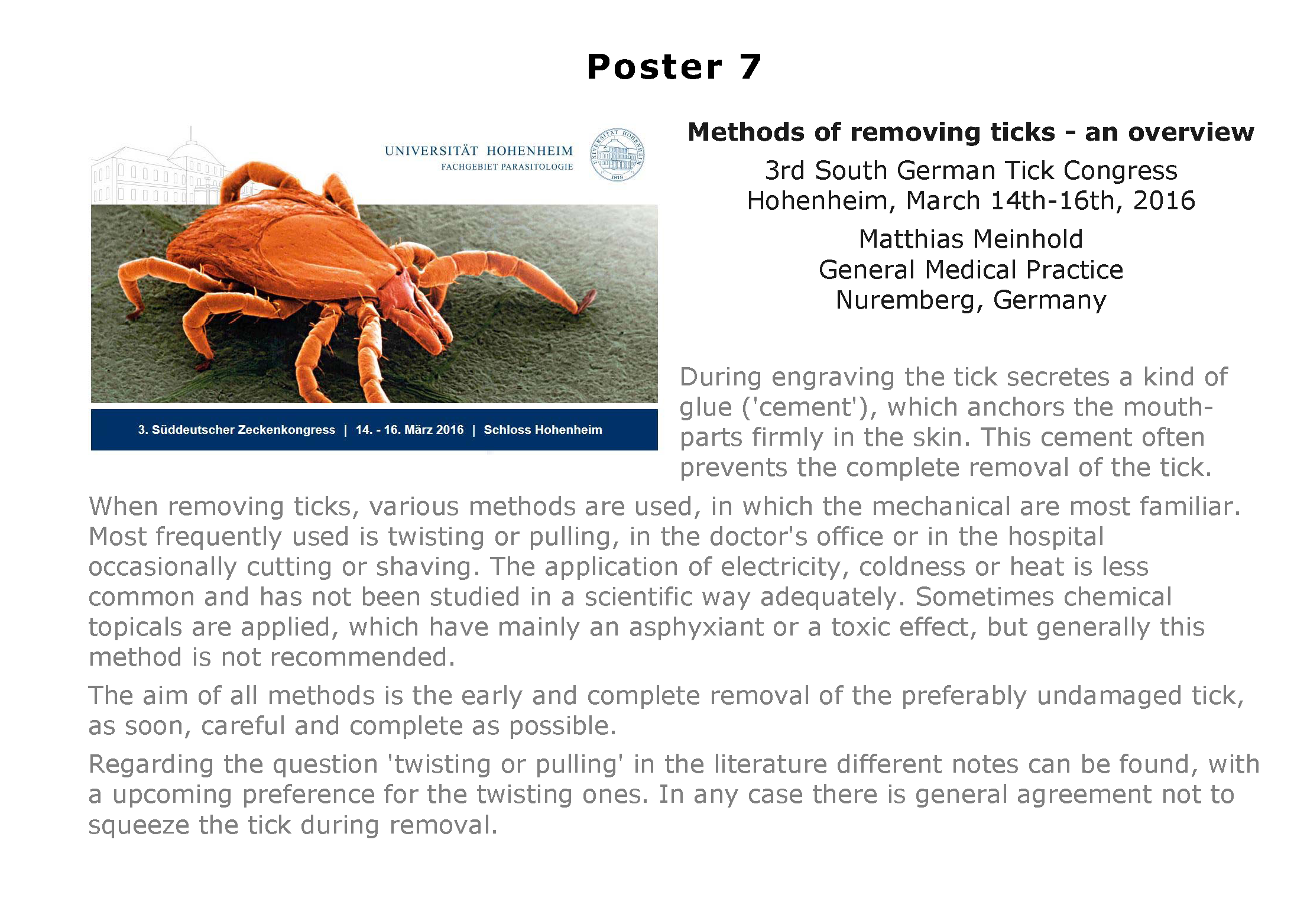 Poster 7

UNIVERSITÄT HOHENHEIM
FACHGEBIET PARASITOLOGIE

UNIVERSITÄT HOHENHEIM 1818

3. Süddeutscher Zeckenkongress | 14. - 16. März 2016 | Schloss Hohenheim

Methods of removing ticks - an overview

3rd South German Tick Congress
Hohenheim, March 14th-16th, 2016

Matthias Meinhold
General Medical Practice
Nuremberg, Germany

During engraving the tick secretes a kind of glue ('cement'), which anchors the mouthparts firmly in the skin. This cement often prevents the complete removal of the tick.

When removing ticks, various methods are used, in which the mechanical are most familiar. Most frequently used is twisting or pulling, in the doctor's office or in the hospital occasionally cutting or shaving. The application of electricity, coldness or heat is less common and has not been studied in a scientific way adequately. Sometimes chemical topicals are applied, which have mainly an asphyxiant or a toxic effect, but generally this method is not recommended.

The aim of all methods is the early and complete removal of the preferably undamaged tick, as soon, careful and complete as possible.

Regarding the question 'twisting or pulling' in the literature different notes can be found, with a upcoming preference for the twisting ones. In any case there is general agreement not to squeeze the tick during removal.